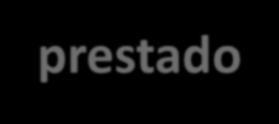 prestado